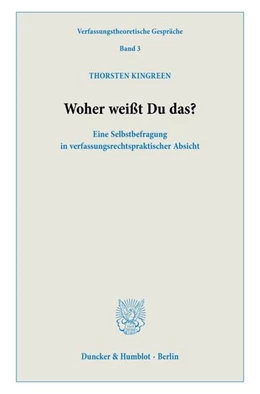 Verfassungstheoretische Gespräche

Band 3

THORSTEN KINGREEN

Woher weißt Du das?

Eine Selbstbefragung in verfassungsrechtspraktischer Absicht

Duncker & Humblot · Berlin